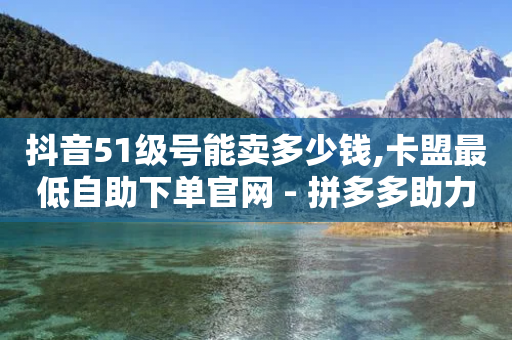 抖音51级号能卖多少钱,卡盟最低自助下单官网 - 拼多多助力